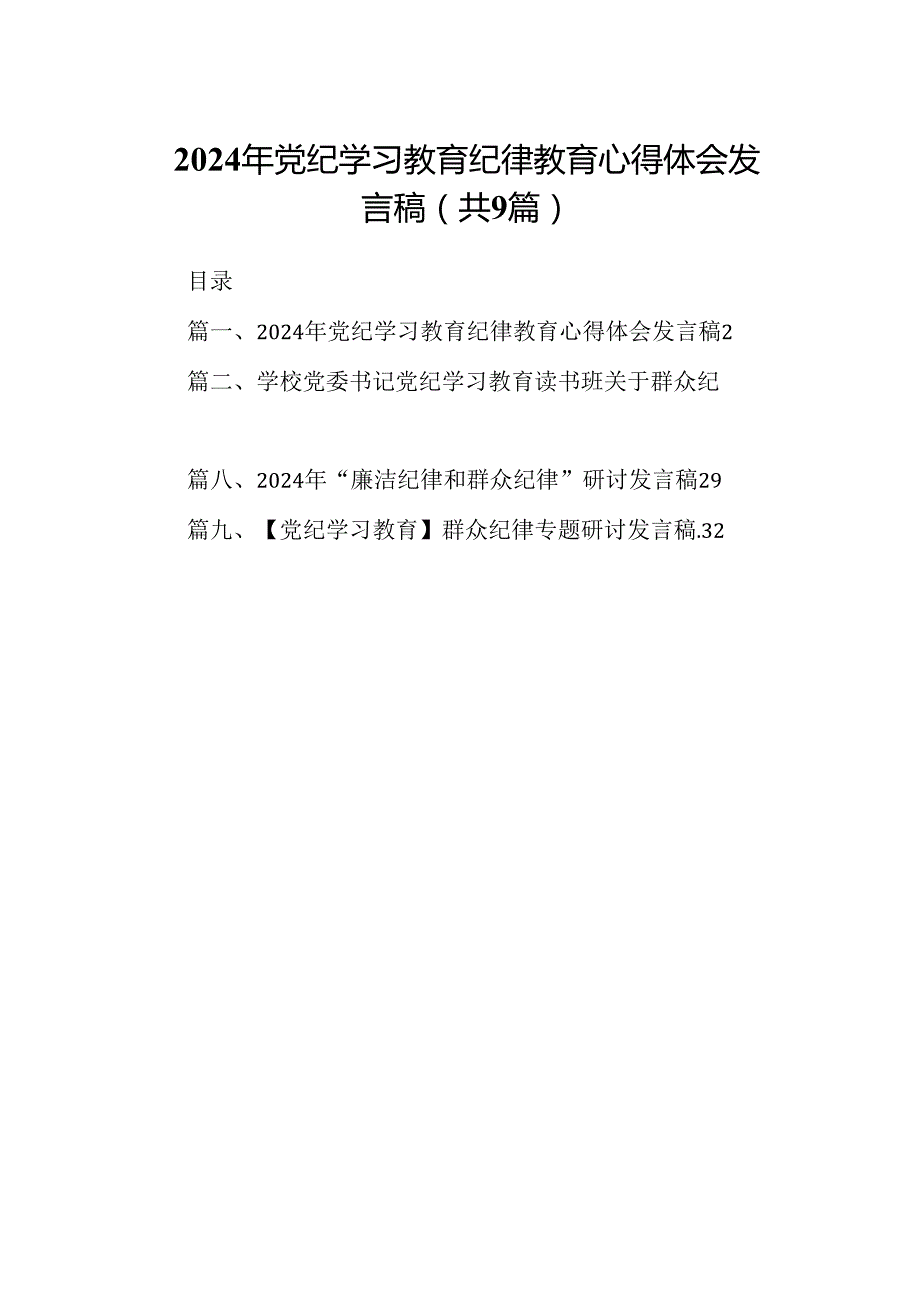 2024年党纪学习教育纪律教育心得体会发言稿（共9篇）

目录

篇一、2024年党纪学习教育纪律教育心得体会发言稿2

篇二、学校党委书记党纪学习教育读书班关于群众纪

篇八、2024年“廉洁纪律和群众纪律”研讨发言稿29

篇九、【党纪学习教育】群众纪律专题研讨发言稿.32